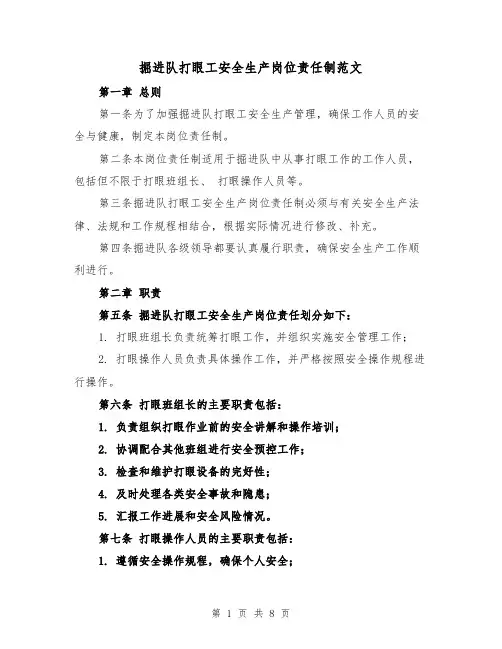 掘进队打眼工安全生产岗位责任制范文

第一章 总则

第一条为了加强掘进队打眼工安全生产管理，确保工作人员的安全与健康，制定本岗位责任制。

第二条本岗位责任制适用于掘进队中从事打眼工作的工作人员，包括但不限于打眼班组长、 打眼操作人员等。

第三条掘进队打眼工安全生产岗位责任制必须与有关安全生产法律、法规和工作规程相结合，根据实际情况进行修改、补充。

第四条掘进队各级领导都要认真履行职责，确保安全生产工作顺利进行。

第二章 职责

第五条 掘进队打眼工安全生产岗位责任划分如下：

1. 打眼班组长负责统筹打眼工作，并组织实施安全管理工作；

2. 打眼操作人员负责具体操作工作，并严格按照安全操作规程进行操作。

第六条 打眼班组长的主要职责包括：

1. 负责组织打眼作业前的安全讲解和操作培训；

2. 协调配合其他班组进行安全预控工作；

3. 检查和维护打眼设备的完好性；

4. 及时处理各类安全事故和隐患；

5. 汇报工作进展和安全风险情况。

第七条 打眼操作人员的主要职责包括：

1. 遵循安全操作规程，确保个人安全；

第 1 页 共 8 页